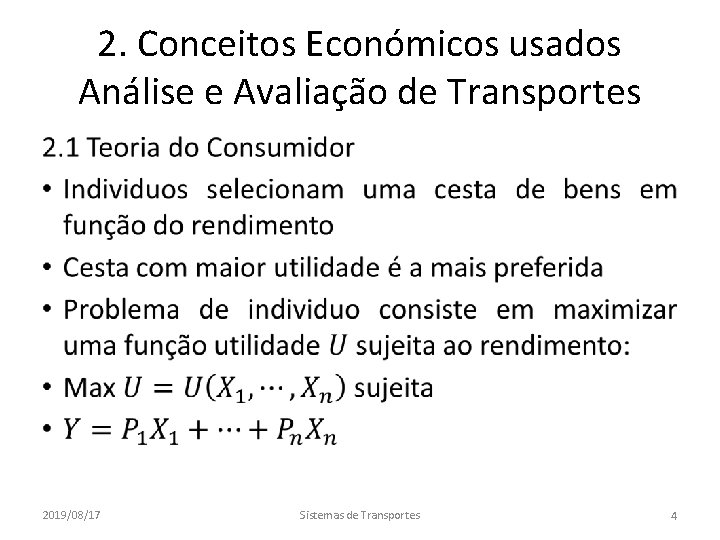 2. Conceitos Económicos usados Análise e Avaliação de Transportes

2.1 Teoria do Consumidor

• Individuos selecionam uma cesta de bens em função do rendimento

• Cesta com maior utilidade é a mais preferida

• Problema de individuo consiste em maximizar uma função utilidade $U$ sujeita ao rendimento:

• Max $U = U(X_1, \cdots, X_n)$ sujeita

• $Y = P_1X_1 + \cdots + P_nX_n$

2019/08/17

Sistemas de Transportes

4